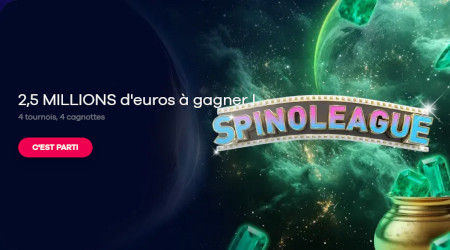 2,5 MILLIONS d'euros à gagner !
4 tournois, 4 cagnottes

C'EST PARTI

SPINOLEAGUE